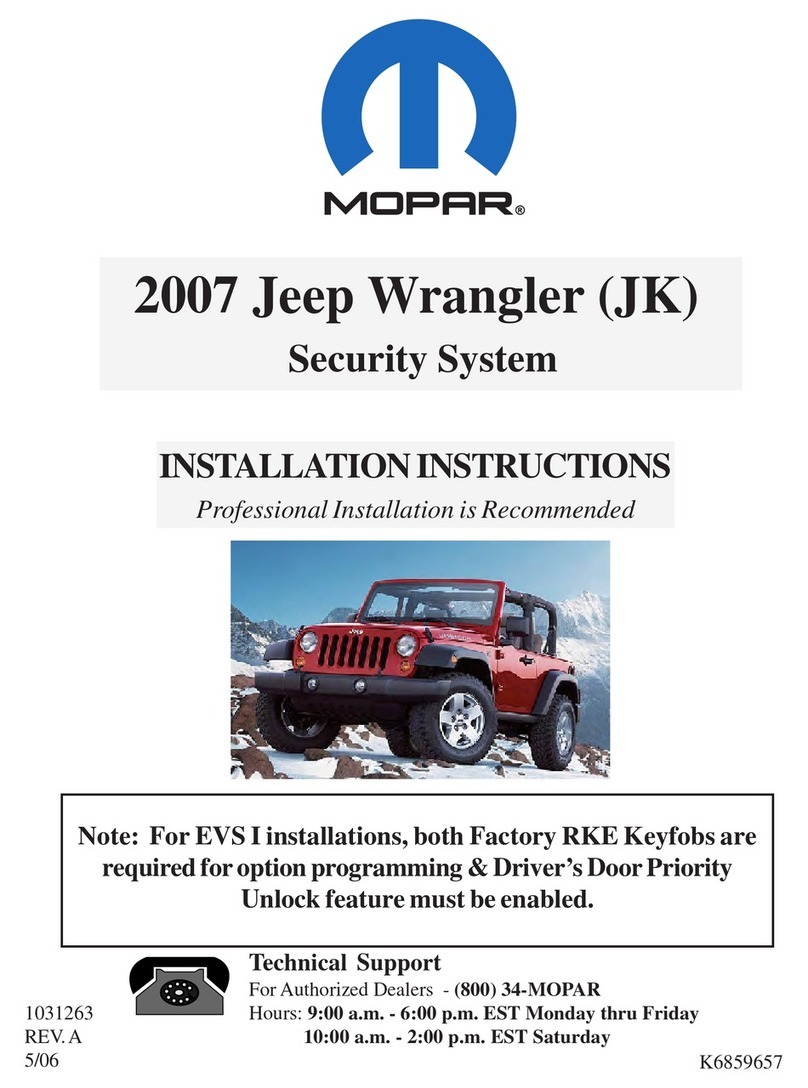 MOPAR®

2007 Jeep Wrangler (JK)
Security System

INSTALLATION INSTRUCTIONS
Professional Installation is Recommended

Note: For EVS I installations, both Factory RKE Keyfobs are required for option programming & Driver's Door Priority Unlock feature must be enabled.

Technical Support
For Authorized Dealers - (800) 34-MOPAR
Hours: 9:00 a.m. - 6:00 p.m. EST Monday thru Friday
10:00 a.m. - 2:00 p.m. EST Saturday

1031263
REV. A
5/06

K6859657